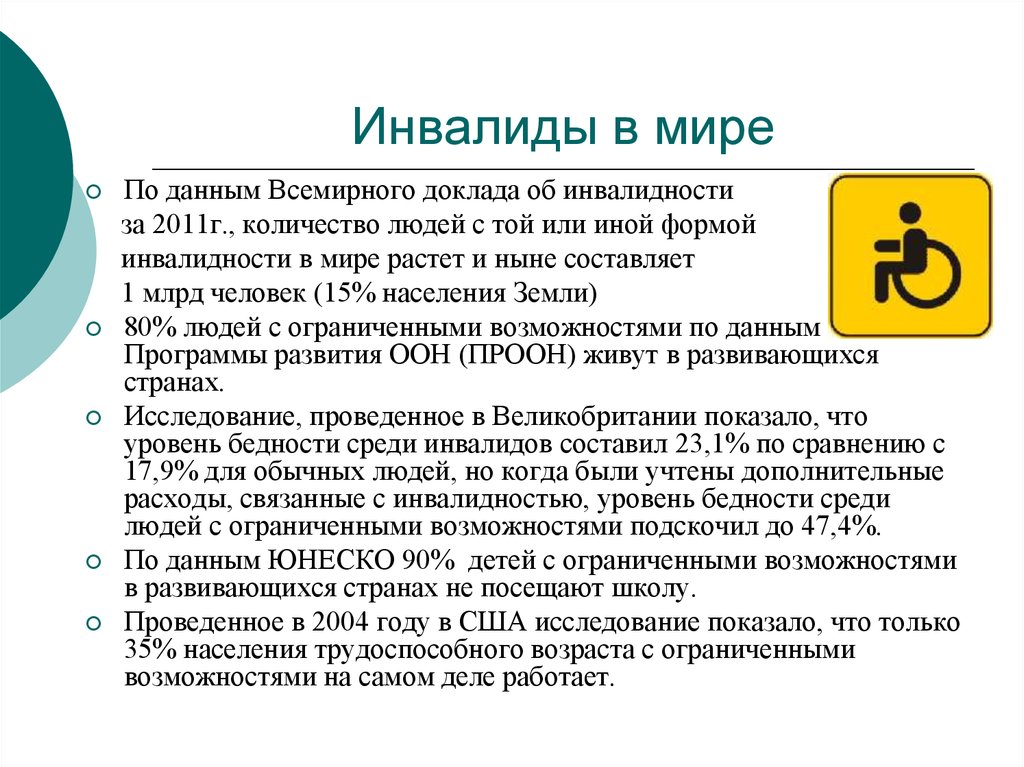 Инвалиды в мире

По данным Всемирного доклада об инвалидности за 2011г., количество людей с той или иной формой инвалидности в мире растет и ныне составляет 1 млрд человек (15% населения Земли)

80% людей с ограниченными возможностями по данным Программы развития ООН (ПРООН) живут в развивающихся странах.

Исследование, проведенное в Великобритании показало, что уровень бедности среди инвалидов составил 23,1% по сравнению с 17,9% для обычных людей, но когда были учтены дополнительные расходы, связанные с инвалидностью, уровень бедности среди людей с ограниченными возможностями подскочил до 47,4%.

По данным ЮНЕСКО 90% детей с ограниченными возможностями в развивающихся странах не посещают школу.

Проведенное в 2004 году в США исследование показало, что только 35% населения трудоспособного возраста с ограниченными возможностями на самом деле работает.